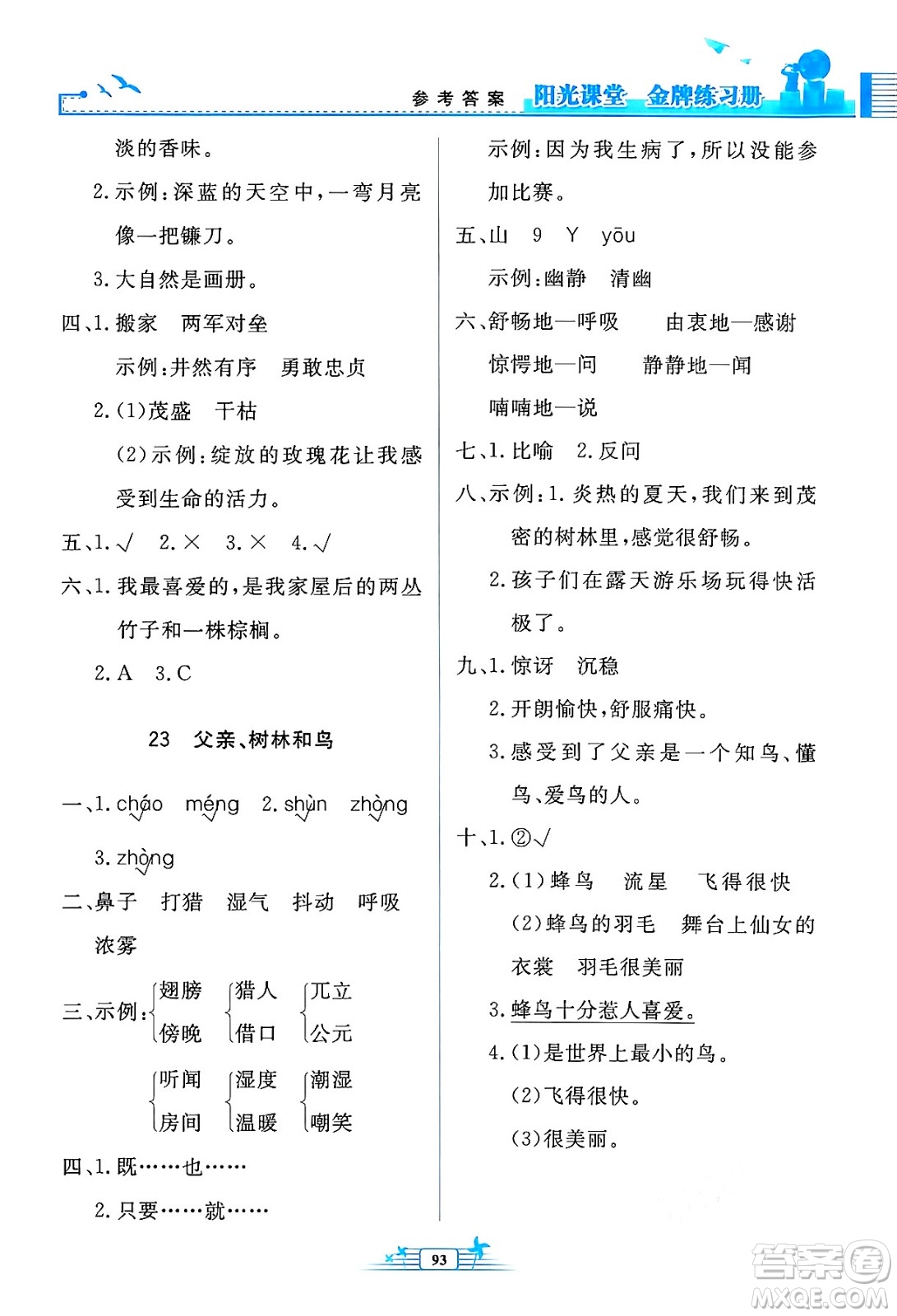 参考答案 阳光课堂 金牌练习册

淡的香味。

2.示例：深蓝的天空中，一弯月亮像一把镰刀。

3.大自然是画册。

四、1.搬家 两军对垒

示例：井然有序 勇敢忠贞

2.(1)茂盛 干枯

(2)示例：绽放的玫瑰花让我感受到生命的活力。

五、1.√ 2.× 3.× 4.√

六、1.我最喜爱的，是我家屋后的两丛竹子和一株棕榈。

2.A 3.C

23 父亲、树林和鸟

一、1.cháo méng 2.shùn zhòng

3.zhòng

二、鼻子 打猎 湿气 抖动 呼吸 浓雾

三、示例：翅膀 傍晚 猎人 借口 兀立 公元

听闻 房间 湿度 温暖 潮湿 嘲笑

四、1.既……也……

2.只要……就……

示例：因为我生病了，所以没能参加比赛。

五、山 9 Y yōu

示例：幽静 清幽

六、舒畅地—呼吸 由衷地—感谢

惊愕地—问 静静地—闻

喃喃地—说

七、1.比喻 2.反问

八、示例：1.炎热的夏天，我们来到茂密的树林里，感觉很舒畅。

2.孩子们在露天游乐场玩得快活极了。

九、1.惊讶 沉稳

2.开朗愉快，舒服痛快。

3.感受到了父亲是一个知鸟、懂鸟、爱鸟的人。

十、1.②√

2.(1)蜂鸟 流星 飞得很快

(2)蜂鸟的羽毛 舞台上仙女的衣裳 羽毛很美丽

3.蜂鸟十分惹人喜爱。

4.(1)是世界上最小的鸟。

(2)飞得很快。

(3)很美丽。

93

答案圈 MXQE.COM